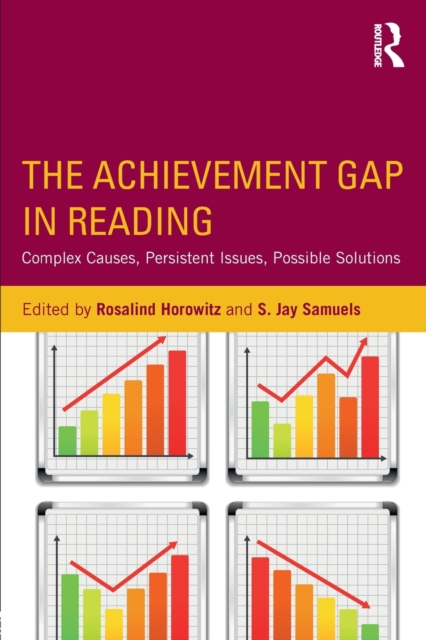 ROUTLEDGE

THE ACHIEVEMENT GAP IN READING

Complex Causes, Persistent Issues, Possible Solutions

Edited by Rosalind Horowitz and S. Jay Samuels